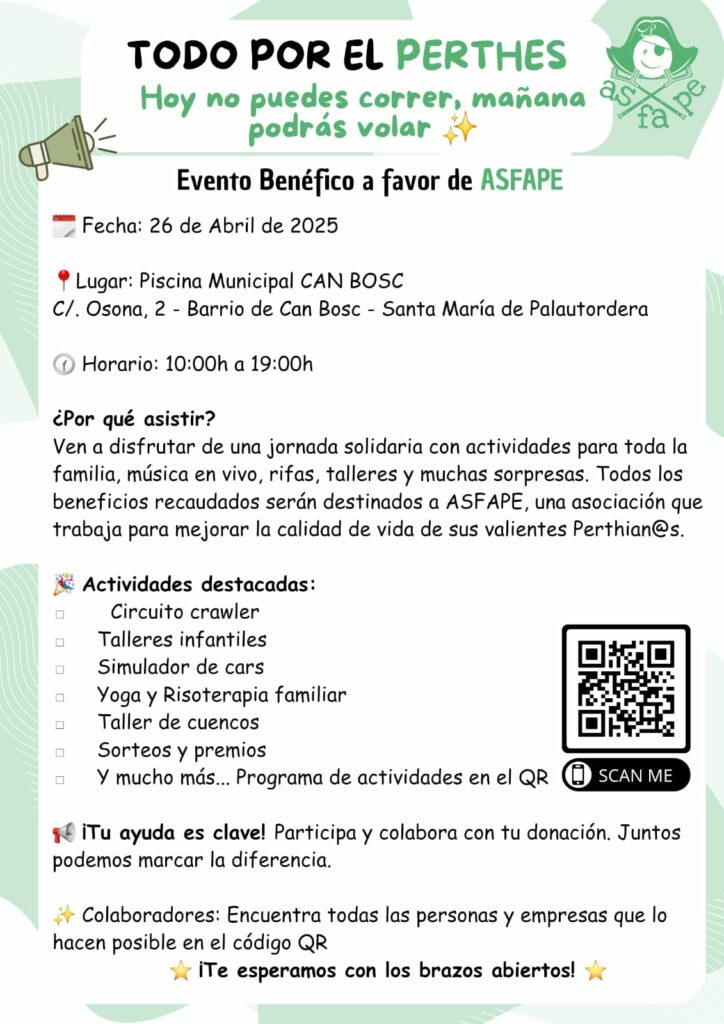 TODO POR EL PERTHES
Hoy no puedes correr, mañana podrás volar ✨

asfape

Evento Benéfico a favor de ASFAPE

🗓️ Fecha: 26 de Abril de 2025

📍Lugar: Piscina Municipal CAN BOSC
C/. Osona, 2 - Barrio de Can Bosc - Santa María de Palautordera

🕐 Horario: 10:00h a 19:00h

¿Por qué asistir?
Ven a disfrutar de una jornada solidaria con actividades para toda la familia, música en vivo, rifas, talleres y muchas sorpresas. Todos los beneficios recaudados serán destinados a ASFAPE, una asociación que trabaja para mejorar la calidad de vida de sus valientes Perthian@s.

🎉 Actividades destacadas:
□ Circuito crawler
□ Talleres infantiles
□ Simulador de cars
□ Yoga y Risoterapia familiar
□ Taller de cuencos
□ Sorteos y premios
□ Y mucho más... Programa de actividades en el QR

SCAN ME

📢 ¡Tu ayuda es clave! Participa y colabora con tu donación. Juntos podemos marcar la diferencia.

✨ Colaboradores: Encuentra todas las personas y empresas que lo hacen posible en el código QR
⭐ ¡Te esperamos con los brazos abiertos! ⭐